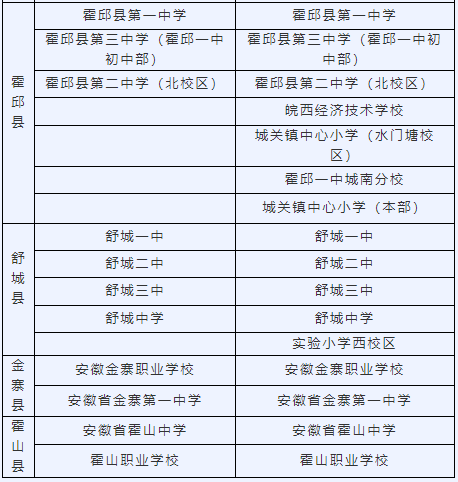 | | | |
|---|---|---|
| 霍邱县 | 霍邱县第一中学 | 霍邱县第一中学 |
| | 霍邱县第三中学（霍邱一中初中部） | 霍邱县第三中学（霍邱一中初中部） |
| | 霍邱县第二中学（北校区） | 霍邱县第二中学（北校区） |
| | | 皖西经济技术学校 |
| | | 城关镇中心小学（水门塘校区） |
| | | 霍邱一中城南分校 |
| | | 城关镇中心小学（本部） |
| 舒城县 | 舒城一中 | 舒城一中 |
| | 舒城二中 | 舒城二中 |
| | 舒城三中 | 舒城三中 |
| | 舒城中学 | 舒城中学 |
| | | 实验小学西校区 |
| 金寨县 | 安徽金寨职业学校 | 安徽金寨职业学校 |
| | 安徽省金寨第一中学 | 安徽省金寨第一中学 |
| 霍山县 | 安徽省霍山中学 | 安徽省霍山中学 |
| | 霍山职业学校 | 霍山职业学校 |